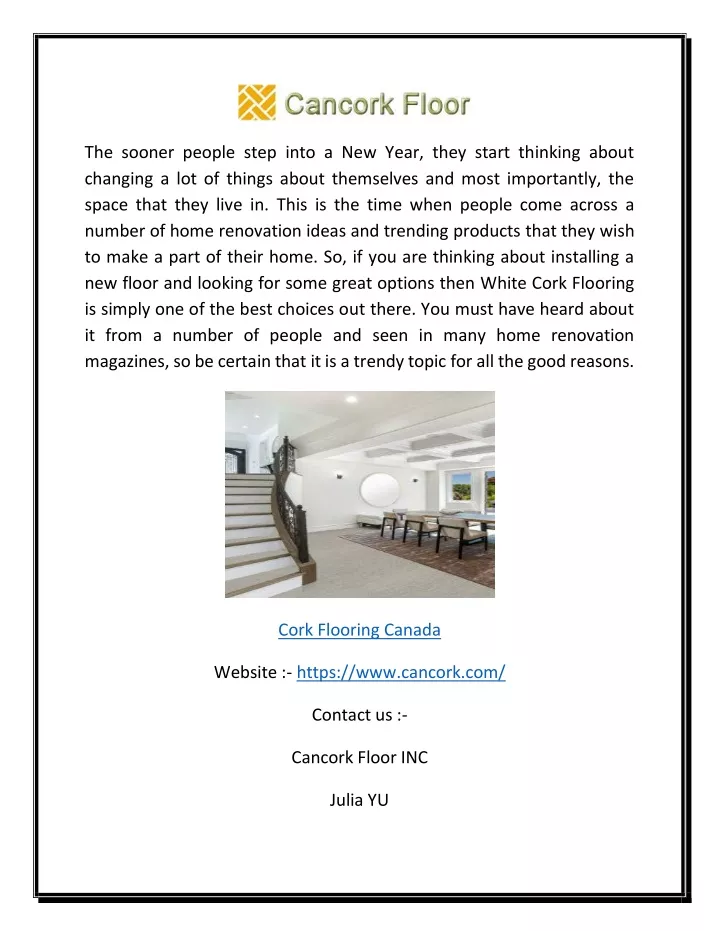 Cancork Floor

The sooner people step into a New Year, they start thinking about changing a lot of things about themselves and most importantly, the space that they live in. This is the time when people come across a number of home renovation ideas and trending products that they wish to make a part of their home. So, if you are thinking about installing a new floor and looking for some great options then White Cork Flooring is simply one of the best choices out there. You must have heard about it from a number of people and seen in many home renovation magazines, so be certain that it is a trendy topic for all the good reasons.

Cork Flooring Canada

Website :- https://www.cancork.com/

Contact us :-

Cancork Floor INC

Julia YU